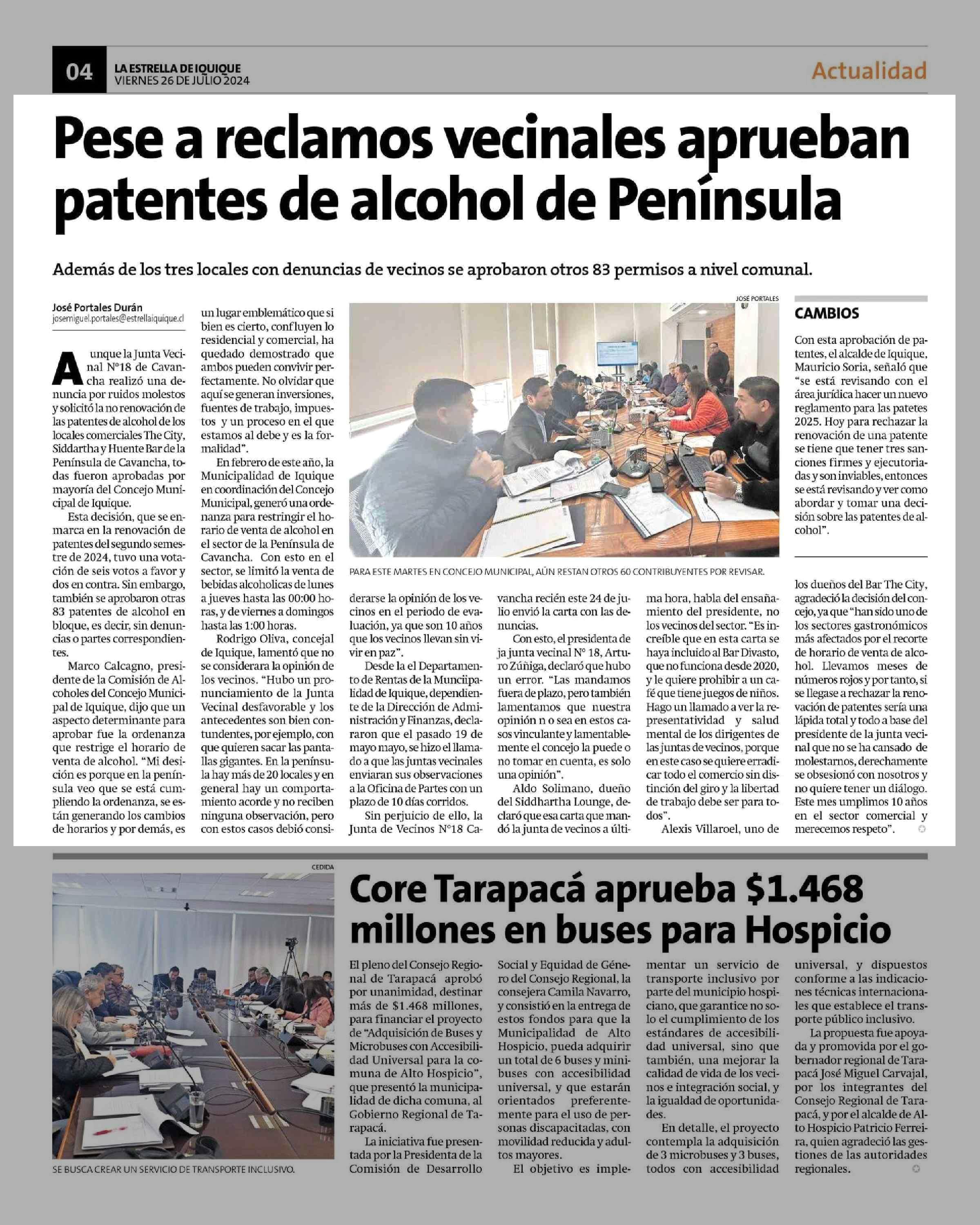 04 LA ESTRELLA DE IQUIQUE VIERNES 26 DE JULIO 2024

Actualidad

Pese a reclamos vecinales aprueban patentes de alcohol de Península

Además de los tres locales con denuncias de vecinos se aprobaron otros 83 permisos a nivel comunal.

José Portales Durán
josemiguel.portales@estrellaiquique.cl

Aunque la Junta Vecinal N°18 de Cavancha realizó una denuncia por ruidos molestos y solicitó la no renovación de las patentes de alcohol de los locales comerciales The City, Siddartha y Huente Bar de la Península de Cavancha, todas fueron aprobadas por mayoría del Concejo Municipal de Iquique.

Esta decisión, que se enmarca en la renovación de patentes del segundo semestre de 2024, tuvo una votación de seis votos a favor y dos en contra. Sin embargo, también se aprobaron otras 83 patentes de alcohol en bloque, es decir, sin denuncias o partes correspondientes.

Marco Calcagno, presidente de la Comisión de Alcoholes del Concejo Municipal de Iquique, dijo que un aspecto determinante para aprobar fue la ordenanza que restrige el horario de venta de alcohol. "Mi desición es porque en la península veo que se está cumpliendo la ordenanza, se están generando los cambios de horarios y por demás, es un lugar emblemático que si bien es cierto, confluyen lo residencial y comercial, ha quedado demostrado que ambos pueden convivir perfectamente. No olvidar que aquí se generan inversiones, fuentes de trabajo, impuestos y un proceso en el que estamos al debe y es la formalidad".

En febrero de este año, la Municipalidad de Iquique en coordinación del Concejo Municipal, generó una ordenanza para restringir el horario de venta de alcohol en el sector de la Península de Cavancha. Con esto en el sector, se limitó la venta de bebidas alcoholicas de lunes a jueves hasta las 00:00 horas, y de viernes a domingos hasta las 1:00 horas.

Rodrigo Oliva, concejal de Iquique, lamentó que no se considerara la opinión de los vecinos. "Hubo un pronunciamiento de la Junta Vecinal desfavorable y los antecedentes son bien contundentes, por ejemplo, con que quieren sacar las pantallas gigantes. En la península hay más de 20 locales y en general hay un comportamiento acorde y no reciben ninguna observación, pero con estos casos debió considerarse la opinión de los vecinos en el periodo de evaluación, ya que son 10 años que los vecinos llevan sin vivir en paz".

Desde la el Departamento de Rentas de la Munciipalidad de Iquique, dependiente de la Dirección de Administración y Finanzas, declararon que el pasado 19 de mayo mayo, se hizo el llamado a que las juntas vecinales enviaran sus observaciones a la Oficina de Partes con un plazo de 10 días corridos.

Sin perjuicio de ello, la Junta de Vecinos N°18 Cavancha recién este 24 de julio envió la carta con las denuncias.

Con esto, el presidenta de ja junta vecinal N° 18, Arturo Zúñiga, declaró que hubo un error. "Las mandamos fuera de plazo, pero también lamentamos que nuestra opinión n o sea en estos casos vinculante y lamentablemente el concejo la puede o no tomar en cuenta, es solo una opinión".

Aldo Solimano, dueño del Siddhartha Lounge, declaró que esa carta que mandó la junta de vecinos a última hora, habla del ensañamiento del presidente, no los vecinos del sector. "Es increíble que en esta carta se haya incluido al Bar Divasto, que no funciona desde 2020, y le quiere prohibir a un café que tiene juegos de niños. Hago un llamado a ver la representatividad y salud mental de los dirigentes de las juntas de vecinos, porque en este caso se quiere erradicar todo el comercio sin distinción del giro y la libertad de trabajo debe ser para todos".

Alexis Villaroel, uno de los dueños del Bar The City, agradeció la decisión del concejo, ya que "han sido uno de los sectores gastronómicos más afectados por el recorte de horario de venta de alcohol. Llevamos meses de números rojos y por tanto, si se llegase a rechazar la renovación de patentes sería una lápida total y todo a base del presidente de la junta vecinal que no se ha cansado de molestarnos, derechamente se obsesionó con nosotros y no quiere tener un diálogo. Este mes umplimos 10 años en el sector comercial y merecemos respeto".

JOSÉ PORTALES
PARA ESTE MARTES EN CONCEJO MUNICIPAL, AÚN RESTAN OTROS 60 CONTRIBUYENTES POR REVISAR.

CAMBIOS
Con esta aprobación de patentes, el alcalde de Iquique, Mauricio Soria, señaló que "se está revisando con el área jurídica hacer un nuevo reglamento para las patetes 2025. Hoy para rechazar la renovación de una patente se tiene que tener tres sanciones firmes y ejecutoriadas y son inviables, entonces se está revisando y ver como abordar y tomar una decisión sobre las patentes de alcohol".

CEDIDA
SE BUSCA CREAR UN SERVICIO DE TRANSPORTE INCLUSIVO.

Core Tarapacá aprueba $1.468 millones en buses para Hospicio

El pleno del Consejo Regional de Tarapacá aprobó por unanimidad, destinar más de $1.468 millones, para financiar el proyecto de "Adquisición de Buses y Microbuses con Accesibilidad Universal para la comuna de Alto Hospicio", que presentó la municipalidad de dicha comuna, al Gobierno Regional de Tarapacá.

La iniciativa fue presentada por la Presidenta de la Comisión de Desarrollo Social y Equidad de Género del Consejo Regional, la consejera Camila Navarro, y consistió en la entrega de estos fondos para que la Municipalidad de Alto Hospicio, pueda adquirir un total de 6 buses y minibuses con accesibilidad universal, y que estarán orientados preferentemente para el uso de personas discapacitadas, con movilidad reducida y adultos mayores.

El objetivo es implementar un servicio de transporte inclusivo por parte del municipio hospiciano, que garantice no solo el cumplimiento de los estándares de accesibilidad universal, sino que también, una mejorar la calidad de vida de los vecinos e integración social, y la igualdad de oportunidades.

En detalle, el proyecto contempla la adquisición de 3 microbuses y 3 buses, todos con accesibilidad universal, y dispuestos conforme a las indicaciones técnicas internacionales que establece el transporte público inclusivo.

La propuesta fue apoyada y promovida por el gobernador regional de Tarapacá José Miguel Carvajal, por los integrantes del Consejo Regional de Tarapacá, y por el alcalde de Alto Hospicio Patricio Ferreira, quien agradeció las gestiones de las autoridades regionales.